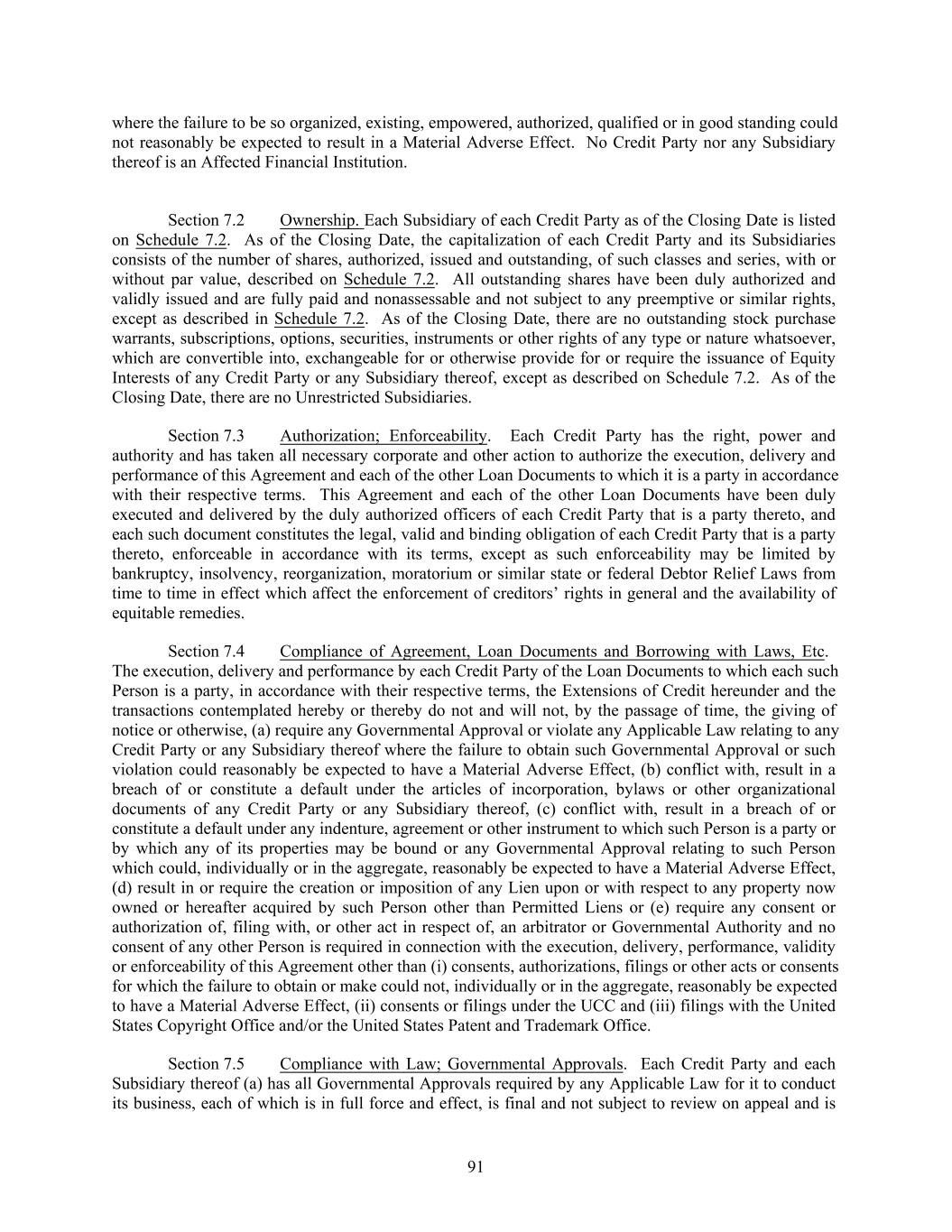 where the failure to be so organized, existing, empowered, authorized, qualified or in good standing could not reasonably be expected to result in a Material Adverse Effect. No Credit Party nor any Subsidiary thereof is an Affected Financial Institution.

Section 7.2 Ownership. Each Subsidiary of each Credit Party as of the Closing Date is listed on Schedule 7.2. As of the Closing Date, the capitalization of each Credit Party and its Subsidiaries consists of the number of shares, authorized, issued and outstanding, of such classes and series, with or without par value, described on Schedule 7.2. All outstanding shares have been duly authorized and validly issued and are fully paid and nonassessable and not subject to any preemptive or similar rights, except as described in Schedule 7.2. As of the Closing Date, there are no outstanding stock purchase warrants, subscriptions, options, securities, instruments or other rights of any type or nature whatsoever, which are convertible into, exchangeable for or otherwise provide for or require the issuance of Equity Interests of any Credit Party or any Subsidiary thereof, except as described on Schedule 7.2. As of the Closing Date, there are no Unrestricted Subsidiaries.

Section 7.3 Authorization; Enforceability. Each Credit Party has the right, power and authority and has taken all necessary corporate and other action to authorize the execution, delivery and performance of this Agreement and each of the other Loan Documents to which it is a party in accordance with their respective terms. This Agreement and each of the other Loan Documents have been duly executed and delivered by the duly authorized officers of each Credit Party that is a party thereto, and each such document constitutes the legal, valid and binding obligation of each Credit Party that is a party thereto, enforceable in accordance with its terms, except as such enforceability may be limited by bankruptcy, insolvency, reorganization, moratorium or similar state or federal Debtor Relief Laws from time to time in effect which affect the enforcement of creditors' rights in general and the availability of equitable remedies.

Section 7.4 Compliance of Agreement, Loan Documents and Borrowing with Laws, Etc. The execution, delivery and performance by each Credit Party of the Loan Documents to which each such Person is a party, in accordance with their respective terms, the Extensions of Credit hereunder and the transactions contemplated hereby or thereby do not and will not, by the passage of time, the giving of notice or otherwise, (a) require any Governmental Approval or violate any Applicable Law relating to any Credit Party or any Subsidiary thereof where the failure to obtain such Governmental Approval or such violation could reasonably be expected to have a Material Adverse Effect, (b) conflict with, result in a breach of or constitute a default under the articles of incorporation, bylaws or other organizational documents of any Credit Party or any Subsidiary thereof, (c) conflict with, result in a breach of or constitute a default under any indenture, agreement or other instrument to which such Person is a party or by which any of its properties may be bound or any Governmental Approval relating to such Person which could, individually or in the aggregate, reasonably be expected to have a Material Adverse Effect, (d) result in or require the creation or imposition of any Lien upon or with respect to any property now owned or hereafter acquired by such Person other than Permitted Liens or (e) require any consent or authorization of, filing with, or other act in respect of, an arbitrator or Governmental Authority and no consent of any other Person is required in connection with the execution, delivery, performance, validity or enforceability of this Agreement other than (i) consents, authorizations, filings or other acts or consents for which the failure to obtain or make could not, individually or in the aggregate, reasonably be expected to have a Material Adverse Effect, (ii) consents or filings under the UCC and (iii) filings with the United States Copyright Office and/or the United States Patent and Trademark Office.

Section 7.5 Compliance with Law; Governmental Approvals. Each Credit Party and each Subsidiary thereof (a) has all Governmental Approvals required by any Applicable Law for it to conduct its business, each of which is in full force and effect, is final and not subject to review on appeal and is

91